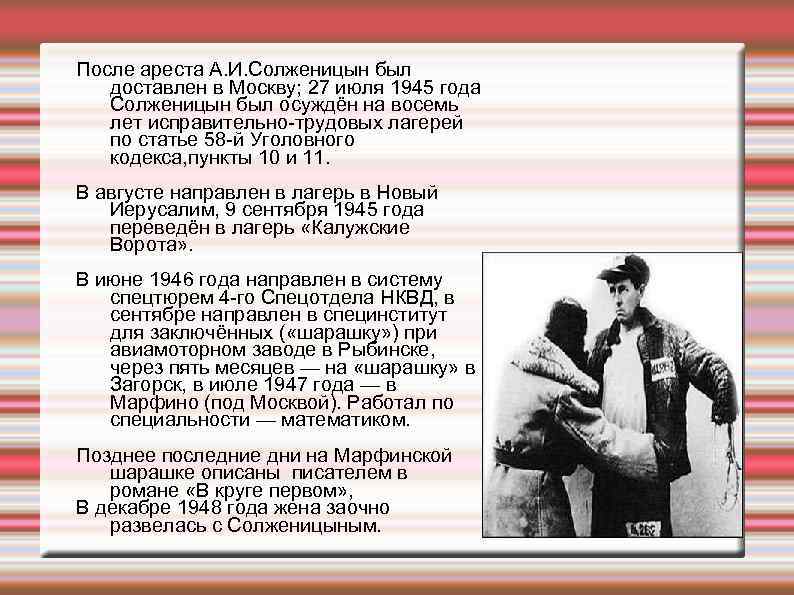 После ареста А.И.Солженицын был доставлен в Москву; 27 июля 1945 года Солженицын был осуждён на восемь лет исправительно-трудовых лагерей по статье 58-й Уголовного кодекса,пункты 10 и 11.

В августе направлен в лагерь в Новый Иерусалим, 9 сентября 1945 года переведён в лагерь «Калужские Ворота».

В июне 1946 года направлен в систему спецтюрем 4-го Спецотдела НКВД, в сентябре направлен в специнститут для заключённых («шарашку») при авиамоторном заводе в Рыбинске, через пять месяцев — на «шарашку» в Загорск, в июле 1947 года — в Марфино (под Москвой). Работал по специальности — математиком.

Позднее последние дни на Марфинской шарашке описаны писателем в романе «В круге первом»,
В декабре 1948 года жена заочно развелась с Солженицыным.